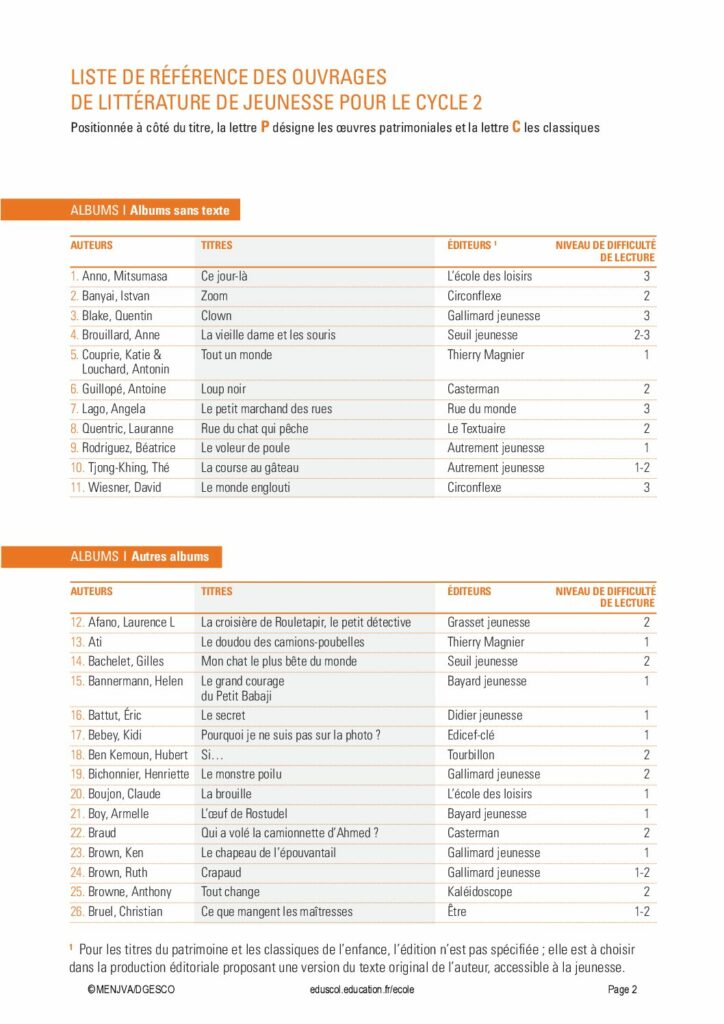 LISTE DE RÉFÉRENCE DES OUVRAGES
DE LITTÉRATURE DE JEUNESSE POUR LE CYCLE 2

Positionnée à côté du titre, la lettre P désigne les œuvres patrimoniales et la lettre C les classiques

ALBUMS I Albums sans texte

| AUTEURS | TITRES | ÉDITEURS ¹ | NIVEAU DE DIFFICULTÉ DE LECTURE |
|---|---|---|---|
| 1. Anno, Mitsumasa | Ce jour-là | L'école des loisirs | 3 |
| 2. Banyai, Istvan | Zoom | Circonflexe | 2 |
| 3. Blake, Quentin | Clown | Gallimard jeunesse | 3 |
| 4. Brouillard, Anne | La vieille dame et les souris | Seuil jeunesse | 2-3 |
| 5. Couprie, Katie & Louchard, Antonin | Tout un monde | Thierry Magnier | 1 |
| 6. Guillopé, Antoine | Loup noir | Casterman | 2 |
| 7. Lago, Angela | Le petit marchand des rues | Rue du monde | 3 |
| 8. Quentric, Lauranne | Rue du chat qui pêche | Le Textuaire | 2 |
| 9. Rodriguez, Béatrice | Le voleur de poule | Autrement jeunesse | 1 |
| 10. Tjong-Khing, Thé | La course au gâteau | Autrement jeunesse | 1-2 |
| 11. Wiesner, David | Le monde englouti | Circonflexe | 3 |

ALBUMS I Autres albums

| AUTEURS | TITRES | ÉDITEURS | NIVEAU DE DIFFICULTÉ DE LECTURE |
|---|---|---|---|
| 12. Afano, Laurence L | La croisière de Rouletapir, le petit détective | Grasset jeunesse | 2 |
| 13. Ati | Le doudou des camions-poubelles | Thierry Magnier | 1 |
| 14. Bachelet, Gilles | Mon chat le plus bête du monde | Seuil jeunesse | 2 |
| 15. Bannermann, Helen | Le grand courage du Petit Babaji | Bayard jeunesse | 1 |
| 16. Battut, Éric | Le secret | Didier jeunesse | 1 |
| 17. Bebey, Kidi | Pourquoi je ne suis pas sur la photo ? | Edicef-clé | 1 |
| 18. Ben Kemoun, Hubert | Si… | Tourbillon | 2 |
| 19. Bichonnier, Henriette | Le monstre poilu | Gallimard jeunesse | 2 |
| 20. Boujon, Claude | La brouille | L'école des loisirs | 1 |
| 21. Boy, Armelle | L'œuf de Rostudel | Bayard jeunesse | 1 |
| 22. Braud | Qui a volé la camionnette d'Ahmed ? | Casterman | 2 |
| 23. Brown, Ken | Le chapeau de l'épouvantail | Gallimard jeunesse | 1 |
| 24. Brown, Ruth | Crapaud | Gallimard jeunesse | 1-2 |
| 25. Browne, Anthony | Tout change | Kaléidoscope | 2 |
| 26. Bruel, Christian | Ce que mangent les maîtresses | Être | 1-2 |

¹ Pour les titres du patrimoine et les classiques de l'enfance, l'édition n'est pas spécifiée ; elle est à choisir dans la production éditoriale proposant une version du texte original de l'auteur, accessible à la jeunesse.

©MENJVA/DGESCO eduscol.education.fr/ecole Page 2